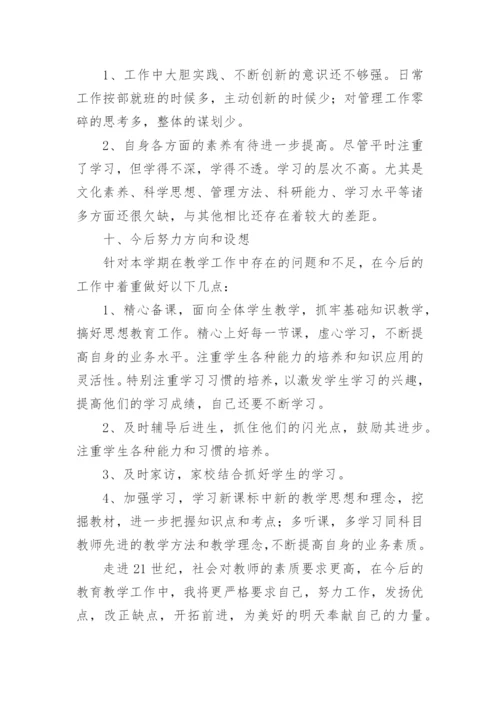 1、工作中大胆实践、不断创新的意识还不够强。日常工作按部就班的时候多，主动创新的时候少；对管理工作零碎的思考多，整体的谋划少。

2、自身各方面的素养有待进一步提高。尽管平时注重了学习，但学得不深，学得不透。学习的层次不高。尤其是文化素养、科学思想、管理方法、科研能力、学习水平等诸多方面还很欠缺，与其他相比还存在着较大的差距。

十、今后努力方向和设想

针对本学期在教学工作中存在的问题和不足，在今后的工作中着重做好以下几点：

1、精心备课，面向全体学生教学，抓牢基础知识教学，搞好思想教育工作。精心上好每一节课，虚心学习，不断提高自身的业务水平。注重学生各种能力的培养和知识应用的灵活性。特别注重学习习惯的培养，以激发学生学习的兴趣，提高他们的学习成绩，自己还要不断学习。

2、及时辅导后进生，抓住他们的闪光点，鼓励其进步。注重学生各种能力和习惯的培养。

3、及时家访，家校结合抓好学生的学习。

4、加强学习，学习新课标中新的教学思想和理念，挖掘教材，进一步把握知识点和考点；多听课，多学习同科目教师先进的教学方法和教学理念，不断提高自身的业务素质。

走进21世纪，社会对教师的素质要求更高，在今后的教育教学工作中，我将更严格要求自己，努力工作，发扬优点，改正缺点，开拓前进，为美好的明天奉献自己的力量。